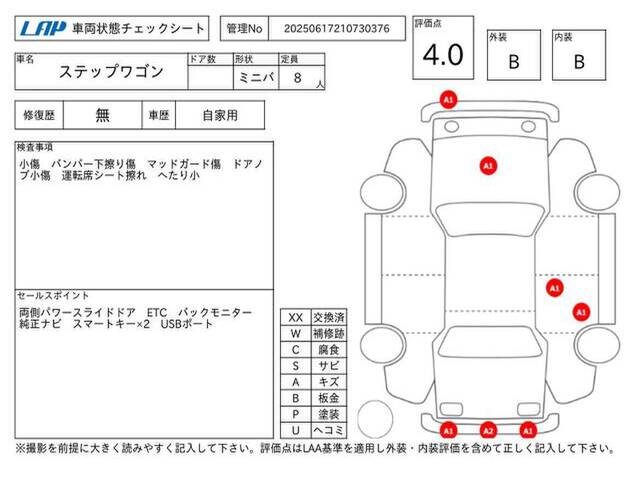 LAP 車両状態チェックシート

管理No 20250617210730376

評価点 4.0
外装 B
内装 B

| 車名 | ドア数 | 形状 | 定員 |
|---|---|---|---|
| ステップワゴン | | ミニバ | 8 人 |

| 修復歴 | 無 | 車歴 | 自家用 |
|---|---|---|---|

検査事項
小傷 バンパー下擦り傷 マッドガード傷 ドアノブ小傷 運転席シート擦れ へたり小

セールスポイント
両側パワースライドドア ETC バックモニター 純正ナビ スマートキー×2 USBポート

| XX | 交換済 |
|---|---|
| W | 補修跡 |
| C | 腐食 |
| S | サビ |
| A | キズ |
| B | 板金 |
| P | 塗装 |
| U | ヘコミ |

A1
A1
A1
A1
A1
A2
A1

※撮影を前提に大きく読みやすく記入して下さい。評価点はLAA基準を適用し外装・内装評価を含めて正しく記入して下さい。